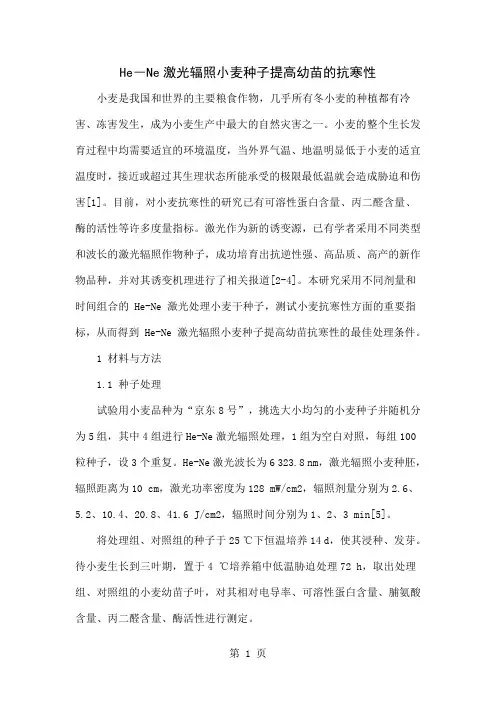 He—Ne 激光辐照小麦种子提高幼苗的抗寒性

小麦是我国和世界的主要粮食作物，几乎所有冬小麦的种植都有冷害、冻害发生，成为小麦生产中最大的自然灾害之一。小麦的整个生长发育过程中均需要适宜的环境温度，当外界气温、地温明显低于小麦的适宜温度时，接近或超过其生理状态所能承受的极限最低温就会造成胁迫和伤害[1]。目前，对小麦抗寒性的研究已有可溶性蛋白含量、丙二醛含量、酶的活性等许多度量指标。激光作为新的诱变源，已有学者采用不同类型和波长的激光辐照作物种子，成功培育出抗逆性强、高品质、高产的新作物品种，并对其诱变机理进行了相关报道[2-4]。本研究采用不同剂量和时间组合的 He-Ne 激光处理小麦干种子，测试小麦抗寒性方面的重要指标，从而得到 He-Ne 激光辐照小麦种子提高幼苗抗寒性的最佳处理条件。

1 材料与方法

1.1 种子处理

试验用小麦品种为“京东 8 号”，挑选大小均匀的小麦种子并随机分为 5 组，其中 4 组进行 He-Ne 激光辐照处理，1 组为空白对照，每组 100 粒种子，设 3 个重复。He-Ne 激光波长为 6 323.8 nm，激光辐照小麦种胚，辐照距离为 10 cm，激光功率密度为 128 mW/cm2，辐照剂量分别为 2.6、5.2、10.4、20.8、41.6 J/cm2，辐照时间分别为 1、2、3 min[5]。

将处理组、对照组的种子于 25 ℃下恒温培养 14 d，使其浸种、发芽。待小麦生长到三叶期，置于 4 ℃培养箱中低温胁迫处理 72 h，取出处理组、对照组的小麦幼苗子叶，对其相对电导率、可溶性蛋白含量、脯氨酸含量、丙二醛含量、酶活性进行测定。

第 1 页